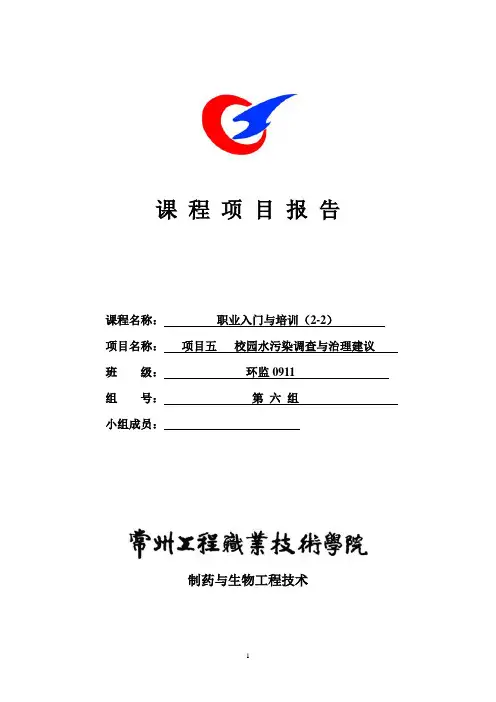 课 程 项 目 报 告

课程名称： 职业入门与培训（2-2）

项目名称： 项目五 校园水污染调查与治理建议

班 级： 环监 0911

组 号： 第 六 组

小组成员：

常州工程職業技術學院

制药与生物工程技术

1